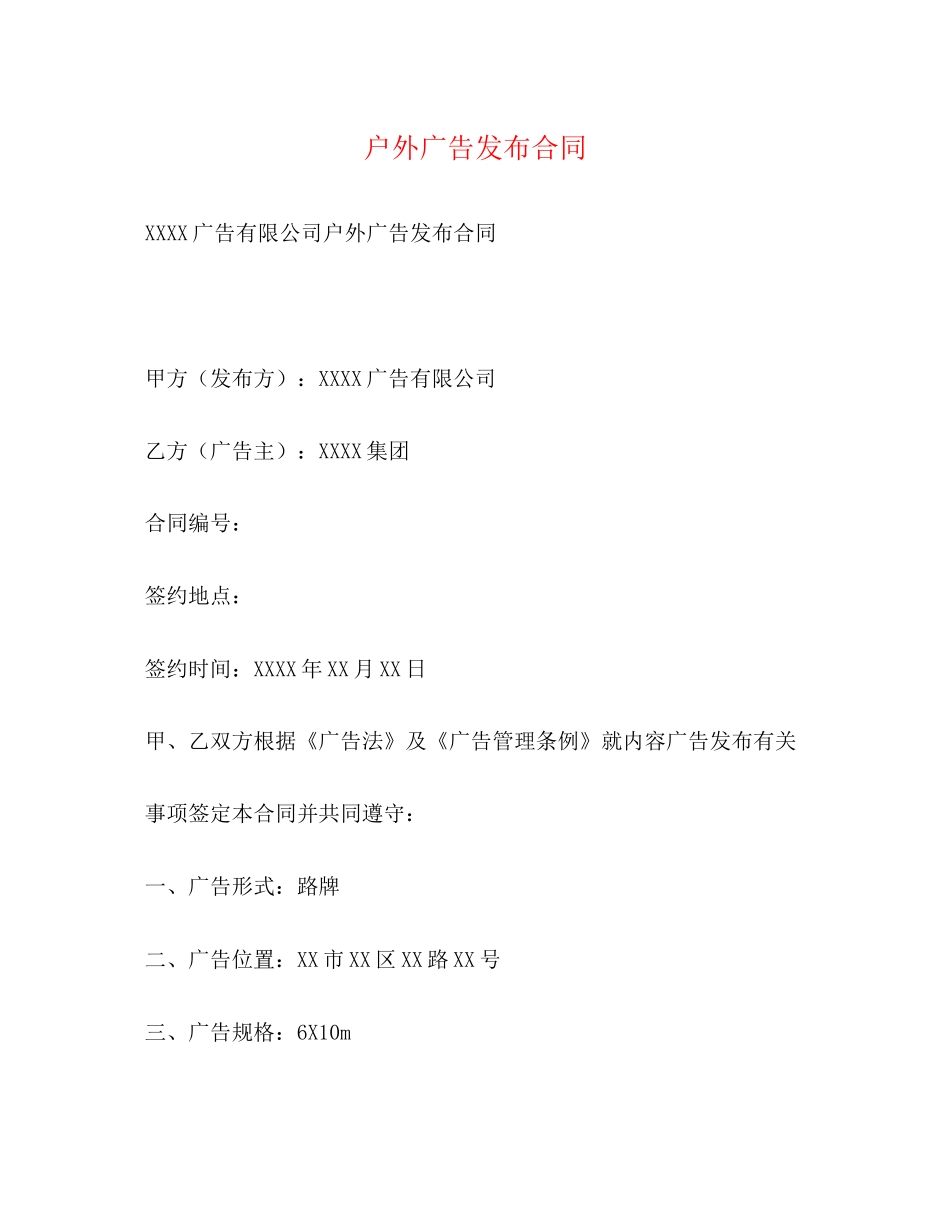 户外广告发布合同

XXXX广告有限公司户外广告发布合同

甲方（发布方）：XXXX广告有限公司

乙方（广告主）：XXXX集团

合同编号：

签约地点：

签约时间：XXXX年XX月XX日

甲、乙双方根据《广告法》及《广告管理条例》就内容广告发布有关事项签定本合同并共同遵守：

一、广告形式：路牌

二、广告位置：XX市XX区XX路XX号

三、广告规格：6X10m